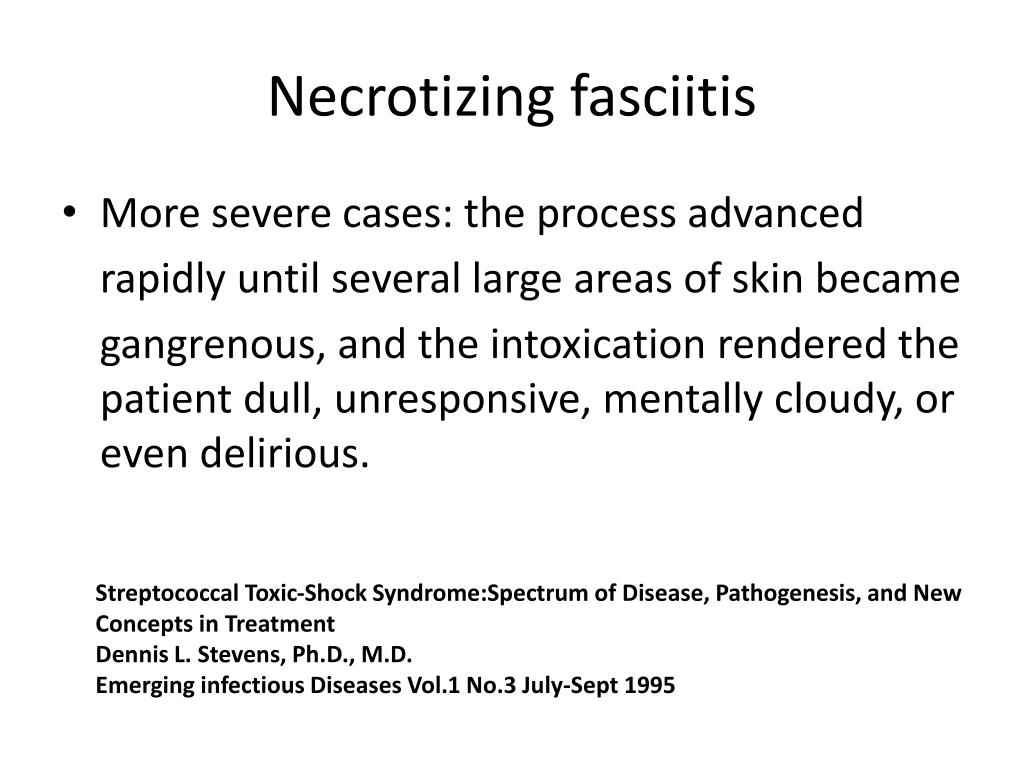 Necrotizing fasciitis

• More severe cases: the process advanced rapidly until several large areas of skin became gangrenous, and the intoxication rendered the patient dull, unresponsive, mentally cloudy, or even delirious.

Streptococcal Toxic-Shock Syndrome:Spectrum of Disease, Pathogenesis, and New Concepts in Treatment
Dennis L. Stevens, Ph.D., M.D.
Emerging infectious Diseases Vol.1 No.3 July-Sept 1995